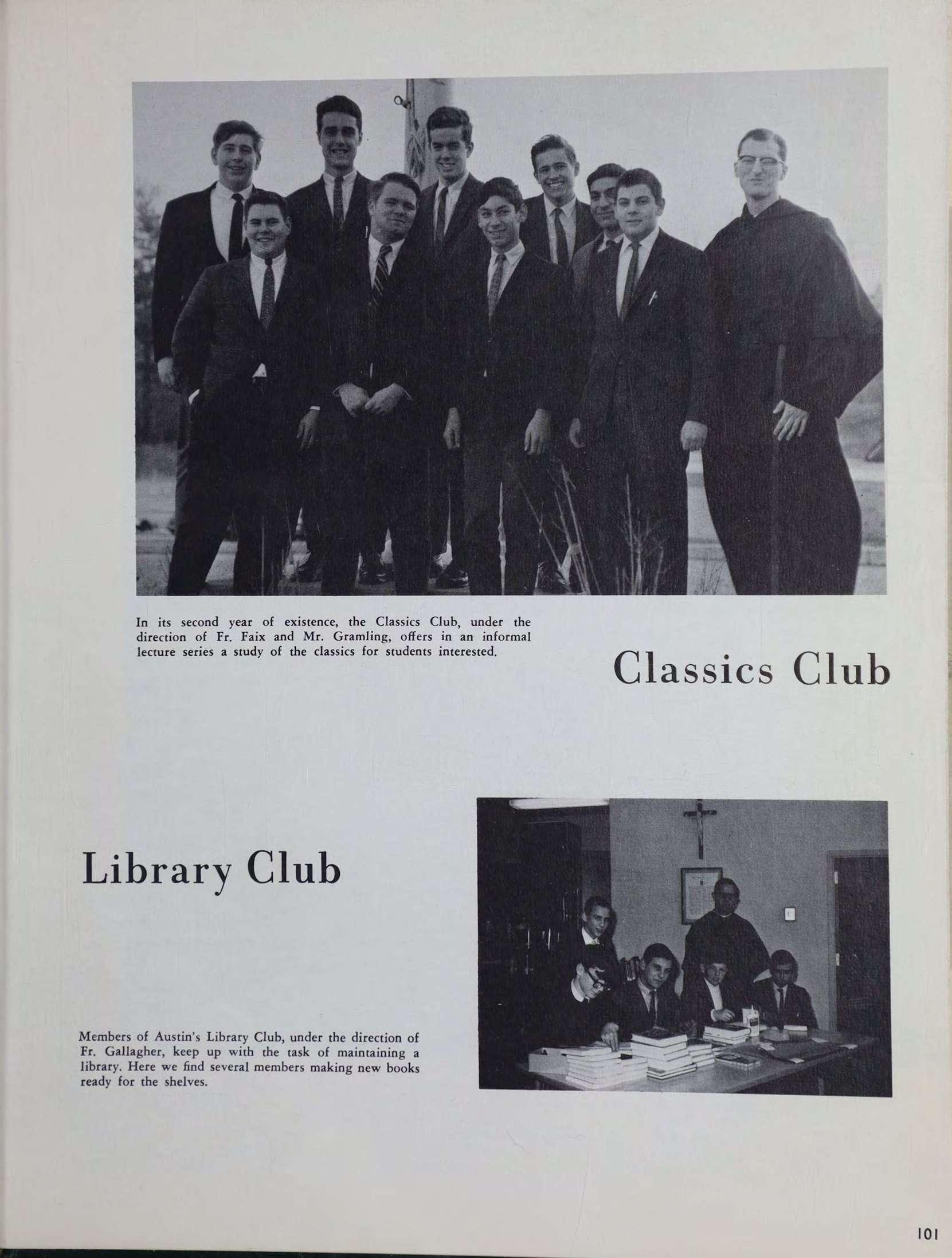 In its second year of existence, the Classics Club, under the direction of Fr. Faix and Mr. Gramling, offers in an informal lecture series a study of the classics for students interested.

Classics Club

Library Club

Members of Austin's Library Club, under the direction of Fr. Gallagher, keep up with the task of maintaining a library. Here we find several members making new books ready for the shelves.

101